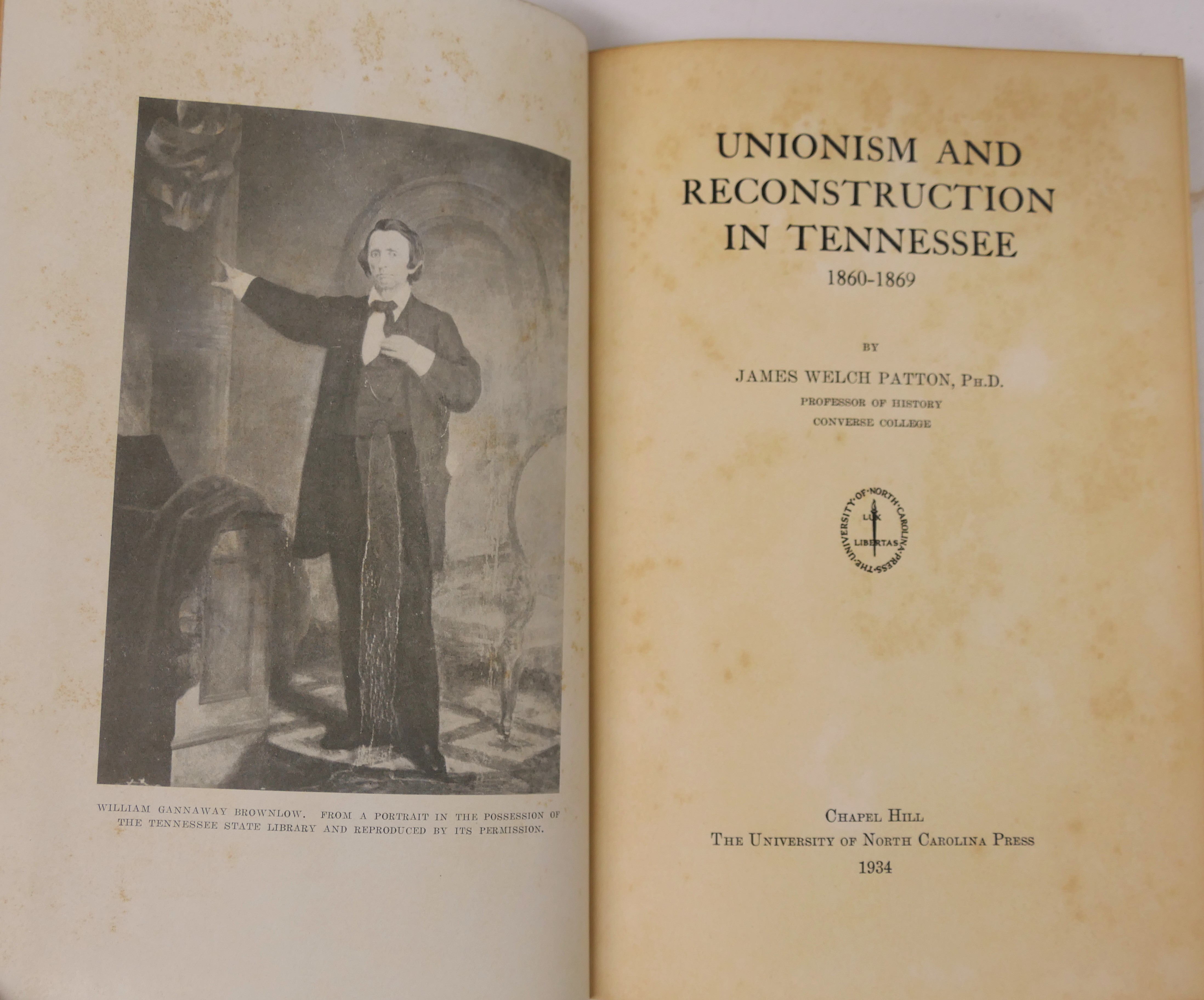 WILLIAM GANNAWAY BROWNLOW. FROM A PORTRAIT IN THE POSSESSION OF THE TENNESSEE STATE LIBRARY AND REPRODUCED BY ITS PERMISSION.

UNIONISM AND RECONSTRUCTION IN TENNESSEE

1860-1869

BY

JAMES WELCH PATTON, PH.D.

PROFESSOR OF HISTORY

CONVERSE COLLEGE

THE UNIVERSITY OF NORTH CAROLINA PRESS
LUX
LIBERTAS

CHAPEL HILL
THE UNIVERSITY OF NORTH CAROLINA PRESS
1934